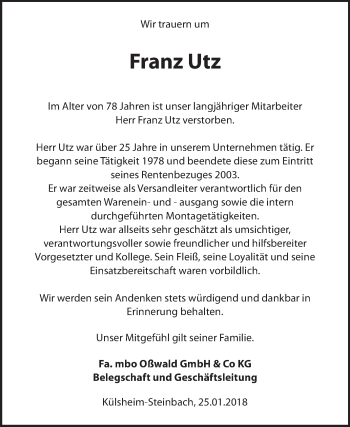 Wir trauern um

Franz Utz

Im Alter von 78 Jahren ist unser langjähriger Mitarbeiter Herr Franz Utz verstorben.

Herr Utz war über 25 Jahre in unserem Unternehmen tätig. Er begann seine Tätigkeit 1978 und beendete diese zum Eintritt seines Rentenbezuges 2003.
Er war zeitweise als Versandleiter verantwortlich für den gesamten Warenein- und - ausgang sowie die intern durchgeführten Montagetätigkeiten.
Herr Utz war allseits sehr geschätzt als umsichtiger, verantwortungsvoller sowie freundlicher und hilfsbereiter Vorgesetzter und Kollege. Sein Fleiß, seine Loyalität und seine Einsatzbereitschaft waren vorbildlich.

Wir werden sein Andenken stets würdigend und dankbar in Erinnerung behalten.

Unser Mitgefühl gilt seiner Familie.

Fa. mbo Oßwald GmbH & Co KG
Belegschaft und Geschäftsleitung

Külsheim-Steinbach, 25.01.2018